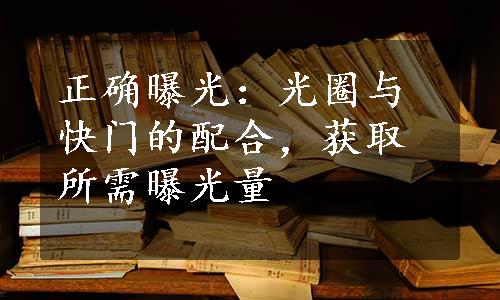 正确曝光：光圈与快门的配合，获取所需曝光量